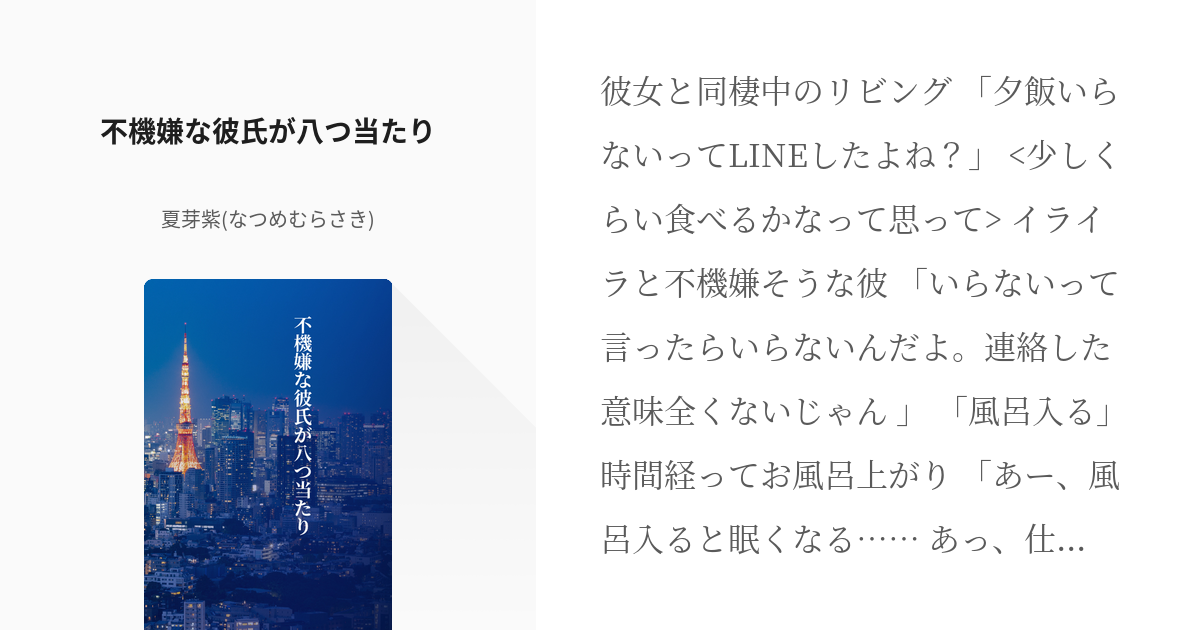 不機嫌な彼氏が八つ当たり

夏芽紫(なつめむらさき)

不機嫌な彼氏が八つ当たり

彼女と同棲中のリビング 「夕飯いらないってLINEしたよね？」 <少しくらい食べるかなって思って> イライラと不機嫌そうな彼 「いらないって言ったらいらないんだよ。連絡した意味全くないじゃん 」 「風呂入る」 時間経ってお風呂上がり 「あー、風呂入ると眠くなる…… あっ、仕...